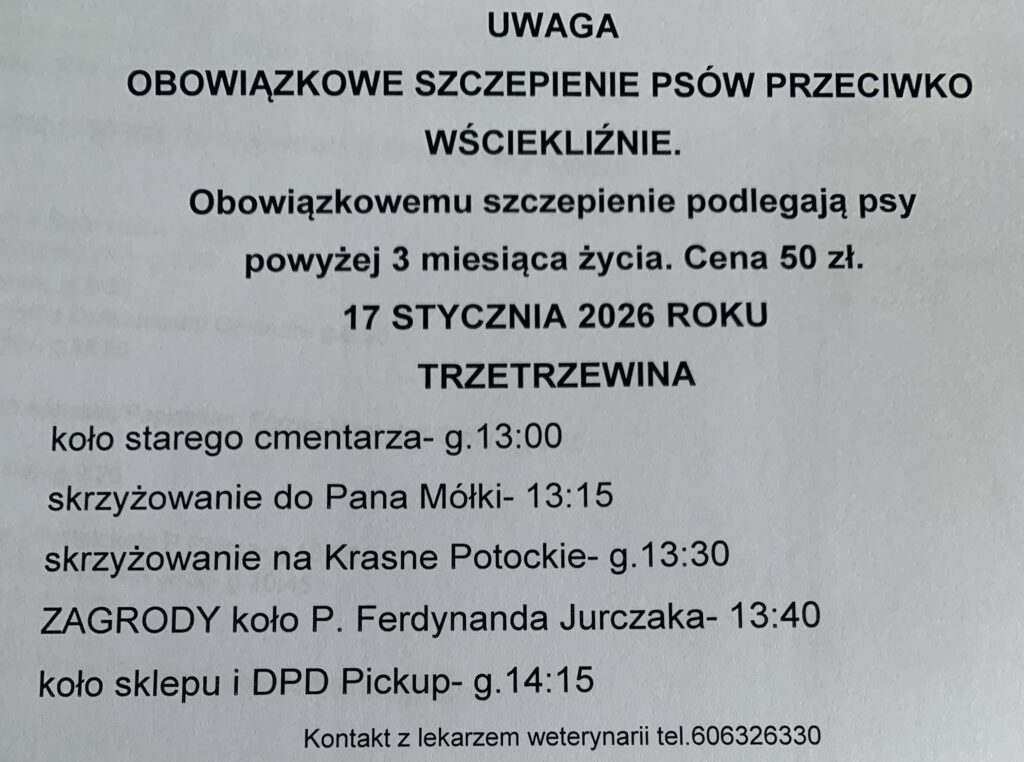 UWAGA

OBOWIĄZKOWE SZCZEPIENIE PSÓW PRZECIWKO WŚCIEKLIŹNIE.

Obowiązkowemu szczepienie podlegają psy powyżej 3 miesiąca życia. Cena 50 zł.

17 STYCZNIA 2026 ROKU

TRZETRZEWINA

koło starego cmentarza- g.13:00

skrzyżowanie do Pana Mółki- 13:15

skrzyżowanie na Krasne Potockie- g.13:30

ZAGRODY koło P. Ferdynanda Jurczaka- 13:40

koło sklepu i DPD Pickup- g.14:15

Kontakt z lekarzem weterynarii tel.606326330